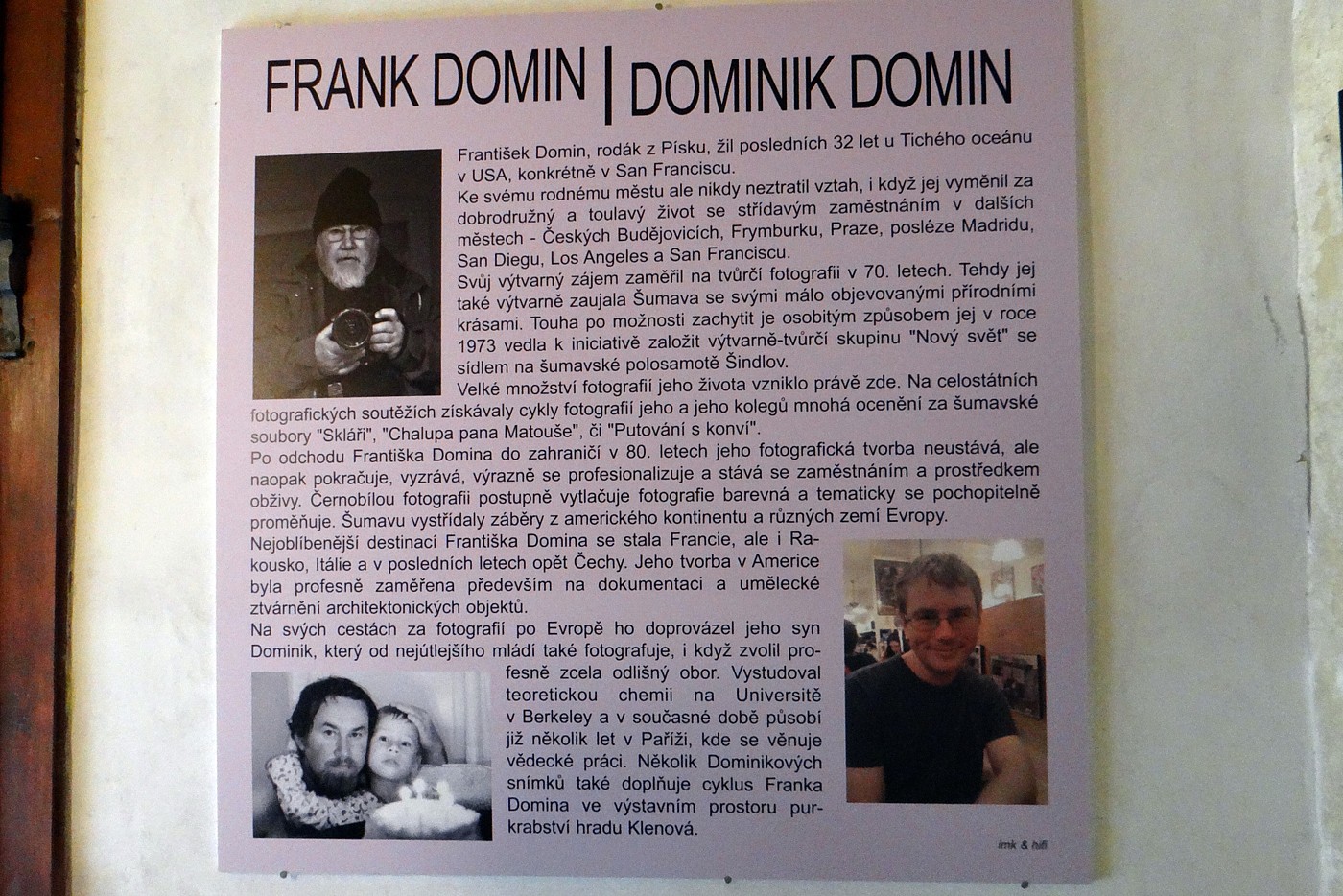 FRANK DOMIN | DOMINIK DOMIN

František Domin, rodák z Písku, žil posledních 32 let u Tichého oceánu v USA, konkrétně v San Franciscu.
Ke svému rodnému městu ale nikdy neztratil vztah, i když jej vyměnil za dobrodružný a toulavý život se střídavým zaměstnáním v dalších městech - Českých Budějovicích, Frymburku, Praze, posléze Madridu, San Diegu, Los Angeles a San Franciscu.
Svůj výtvarný zájem zaměřil na tvůrčí fotografii v 70. letech. Tehdy jej také výtvarně zaujala Šumava se svými málo objevovanými přírodními krásami. Touha po možnosti zachytit je osobitým způsobem jej v roce 1973 vedla k iniciativě založit výtvarně-tvůrčí skupinu "Nový svět" se sídlem na šumavské polosamotě Šindlov.
Velké množství fotografií jeho života vzniklo právě zde. Na celostátních fotografických soutěžích získávaly cykly fotografií jeho a jeho kolegů mnohá ocenění za šumavské soubory "Skláři", "Chalupa pana Matouše", či "Putování s konví".
Po odchodu Františka Domina do zahraničí v 80. letech jeho fotografická tvorba neustává, ale naopak pokračuje, vyzrává, výrazně se profesionalizuje a stává se zaměstnáním a prostředkem obživy. Černobílou fotografii postupně vytlačuje fotografie barevná a tematicky se pochopitelně proměňuje. Šumavu vystřídaly záběry z amerického kontinentu a různých zemí Evropy.
Nejoblíbenější destinací Františka Domina se stala Francie, ale i Rakousko, Itálie a v posledních letech opět Čechy. Jeho tvorba v Americe byla profesně zaměřena především na dokumentaci a umělecké ztvárnění architektonických objektů.
Na svých cestách za fotografií po Evropě ho doprovázel jeho syn Dominik, který od nejútlejšího mládí také fotografuje, i když zvolil profesně zcela odlišný obor. Vystudoval teoretickou chemii na Universitě v Berkeley a v současné době působí již několik let v Paříži, kde se věnuje vědecké práci. Několik Dominikových snímků také doplňuje cyklus Franka Domina ve výstavním prostoru purkrabství hradu Klenová.

imk & hifi